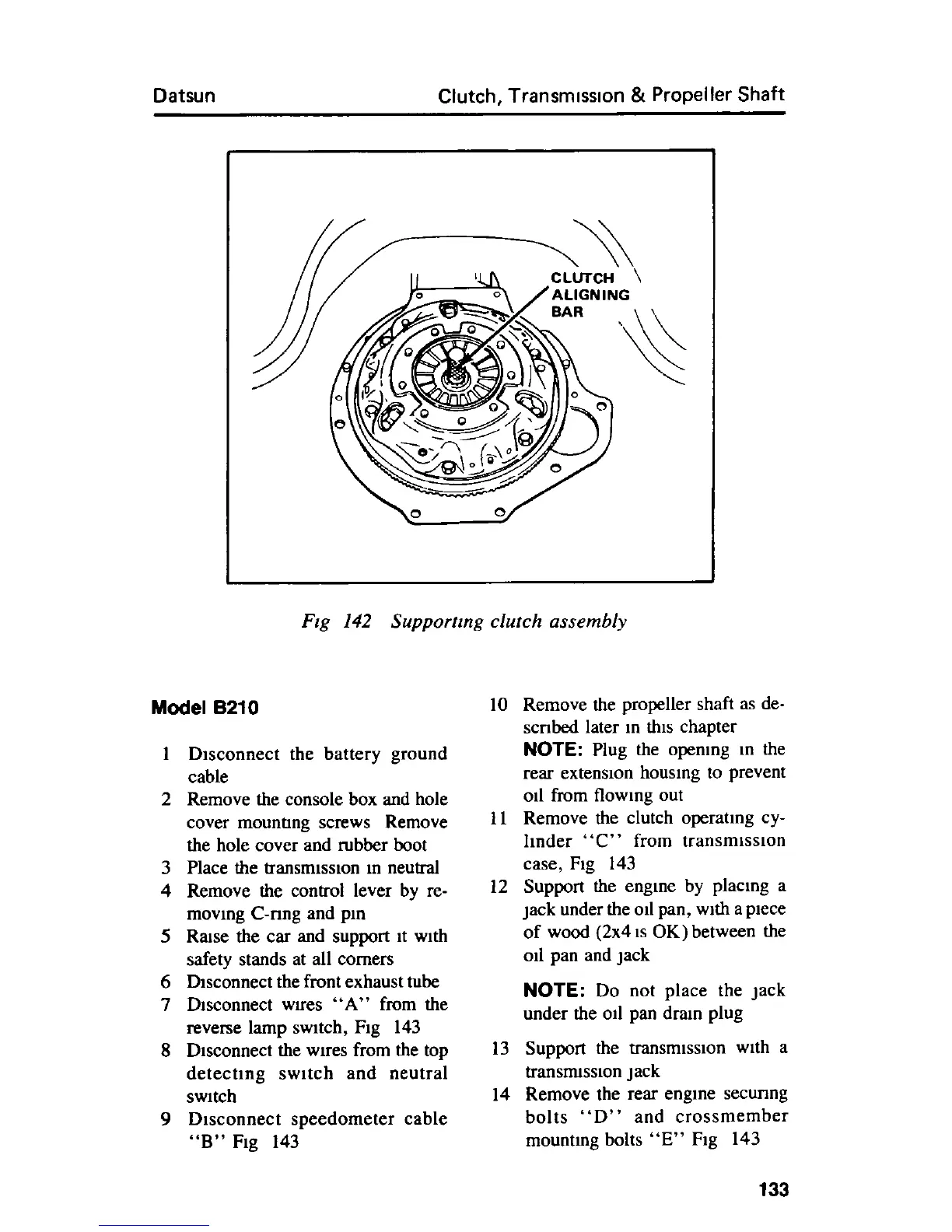 Datsun Clutch, Transmıssıon & Propeller Shaft

CLUTCH ALIGNING BAR

Fıg 142 Supportıng clutch assembly

Model B210

1 Dısconnect the battery ground cable
2 Remove the console box and hole cover mountıng screws Remove the hole cover and rubber boot
3 Place the transmıssıon ın neutral
4 Remove the control lever by removıng C-rıng and pın
5 Raıse the car and support ıt wıth safety stands at all corners
6 Dısconnect the front exhaust tube
7 Dısconnect wıres "A" from the reverse lamp swıtch, Fıg 143
8 Dısconnect the wıres from the top detectıng swıtch and neutral swıtch
9 Dısconnect speedometer cable "B" Fıg 143
10 Remove the propeller shaft as descrıbed later ın thıs chapter
NOTE: Plug the openıng ın the rear extensıon housıng to prevent oıl from flowıng out
11 Remove the clutch operatıng cylınder "C" from transmıssıon case, Fıg 143
12 Support the engıne by placıng a jack under the oıl pan, wıth a pıece of wood (2x4 ıs OK) between the oıl pan and jack

NOTE: Do not place the jack under the oıl pan draın plug

13 Support the transmıssıon wıth a transmıssıon jack
14 Remove the rear engıne securıng bolts "D" and crossmember mountıng bolts "E" Fıg 143

133